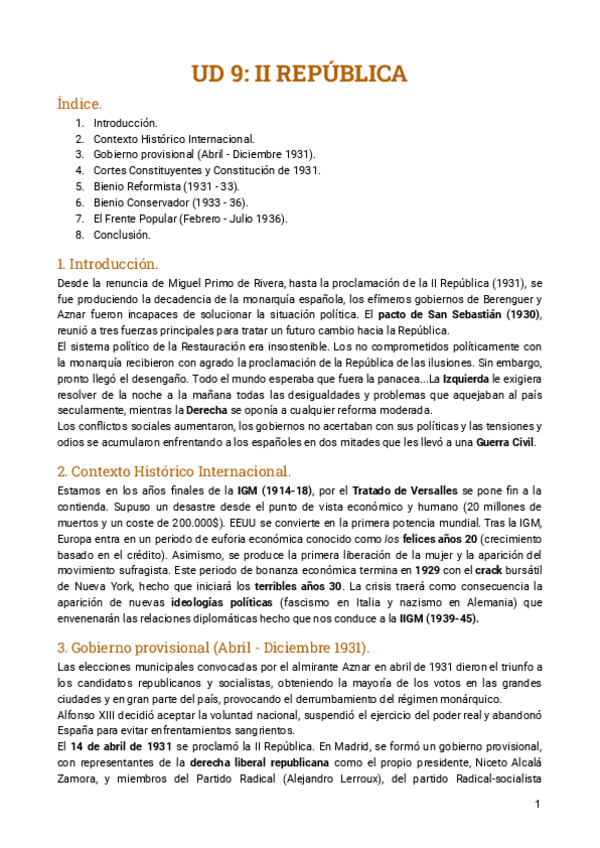 UD 9: II REPÚBLICA

Índice.

1. Introducción.
2. Contexto Histórico Internacional.
3. Gobierno provisional (Abril - Diciembre 1931).
4. Cortes Constituyentes y Constitución de 1931.
5. Bienio Reformista (1931 - 33).
6. Bienio Conservador (1933 - 36).
7. El Frente Popular (Febrero - Julio 1936).
8. Conclusión.

1. Introducción.

Desde la renuncia de Miguel Primo de Rivera, hasta la proclamación de la II República (1931), se fue produciendo la decadencia de la monarquía española, los efímeros gobiernos de Berenguer y Aznar fueron incapaces de solucionar la situación política. El pacto de San Sebastián (1930), reunió a tres fuerzas principales para tratar un futuro cambio hacia la República.
El sistema político de la Restauración era insostenible. Los no comprometidos políticamente con la monarquía recibieron con agrado la proclamación de la República de las ilusiones. Sin embargo, pronto llegó el desengaño. Todo el mundo esperaba que fuera la panacea...La Izquierda le exigiera resolver de la noche a la mañana todas las desigualdades y problemas que aquejaban al país secularmente, mientras la Derecha se oponía a cualquier reforma moderada.
Los conflictos sociales aumentaron, los gobiernos no acertaban con sus políticas y las tensiones y odios se acumularon enfrentando a los españoles en dos mitades que les llevó a una Guerra Civil.

2. Contexto Histórico Internacional.

Estamos en los años finales de la IGM (1914-18), por el Tratado de Versalles se pone fin a la contienda. Supuso un desastre desde el punto de vista económico y humano (20 millones de muertos y un coste de 200.000$). EEUU se convierte en la primera potencia mundial. Tras la IGM, Europa entra en un periodo de euforia económica conocido como los felices años 20 (crecimiento basado en el crédito). Asimismo, se produce la primera liberación de la mujer y la aparición del movimiento sufragista. Este periodo de bonanza económica termina en 1929 con el crack bursátil de Nueva York, hecho que iniciará los terribles años 30. La crisis traerá como consecuencia la aparición de nuevas ideologías políticas (fascismo en Italia y nazismo en Alemania) que envenenarán las relaciones diplomáticas hecho que nos conduce a la IIGM (1939-45).

3. Gobierno provisional (Abril - Diciembre 1931).

Las elecciones municipales convocadas por el almirante Aznar en abril de 1931 dieron el triunfo a los candidatos republicanos y socialistas, obteniendo la mayoría de los votos en las grandes ciudades y en gran parte del país, provocando el derrumbamiento del régimen monárquico.
Alfonso XIII decidió aceptar la voluntad nacional, suspendió el ejercicio del poder real y abandonó España para evitar enfrentamientos sangrientos.
El 14 de abril de 1931 se proclamó la II República. En Madrid, se formó un gobierno provisional, con representantes de la derecha liberal republicana como el propio presidente, Niceto Alcalá Zamora, y miembros del Partido Radical (Alejandro Lerroux), del partido Radical-socialista

1